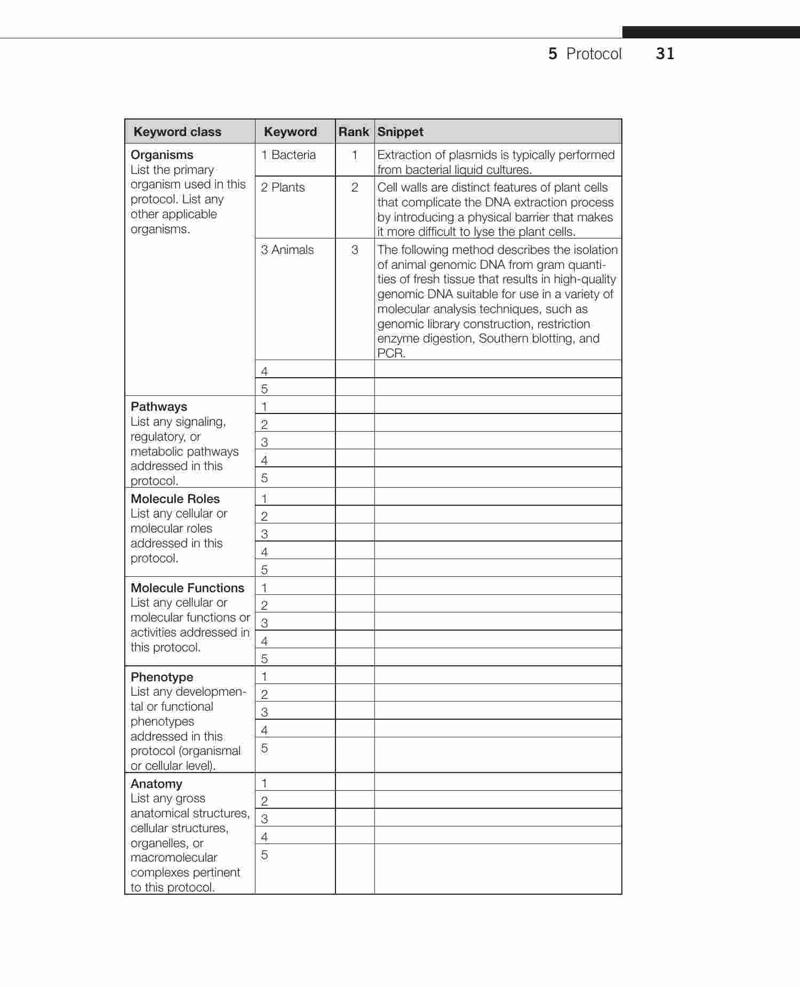 5 Protocol 31

| Keyword class | Keyword | Rank | Snippet |
|---|---|---|---|
| **Organisms** List the primary organism used in this protocol. List any other applicable organisms. | 1 Bacteria | 1 | Extraction of plasmids is typically performed from bacterial liquid cultures. |
| | 2 Plants | 2 | Cell walls are distinct features of plant cells that complicate the DNA extraction process by introducing a physical barrier that makes it more difficult to lyse the plant cells. |
| | 3 Animals | 3 | The following method describes the isolation of animal genomic DNA from gram quantities of fresh tissue that results in high-quality genomic DNA suitable for use in a variety of molecular analysis techniques, such as genomic library construction, restriction enzyme digestion, Southern blotting, and PCR. |
| | 4 | | |
| | 5 | | |
| **Pathways** List any signaling, regulatory, or metabolic pathways addressed in this protocol. | 1 | | |
| | 2 | | |
| | 3 | | |
| | 4 | | |
| | 5 | | |
| **Molecule Roles** List any cellular or molecular roles addressed in this protocol. | 1 | | |
| | 2 | | |
| | 3 | | |
| | 4 | | |
| | 5 | | |
| **Molecule Functions** List any cellular or molecular functions or activities addressed in this protocol. | 1 | | |
| | 2 | | |
| | 3 | | |
| | 4 | | |
| | 5 | | |
| **Phenotype** List any developmental or functional phenotypes addressed in this protocol (organismal or cellular level). | 1 | | |
| | 2 | | |
| | 3 | | |
| | 4 | | |
| | 5 | | |
| **Anatomy** List any gross anatomical structures, cellular structures, organelles, or macromolecular complexes pertinent to this protocol. | 1 | | |
| | 2 | | |
| | 3 | | |
| | 4 | | |
| | 5 | | |